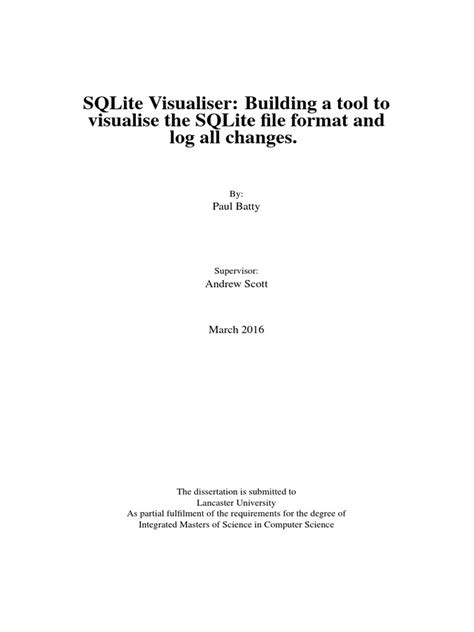 SQLite Visualiser: Building a tool to visualise the SQLite file format and log all changes.

By:
Paul Batty

Supervisor:
Andrew Scott

March 2016

The dissertation is submitted to
Lancaster University
As partial fulfilment of the requirements for the degree of
Integrated Masters of Science in Computer Science